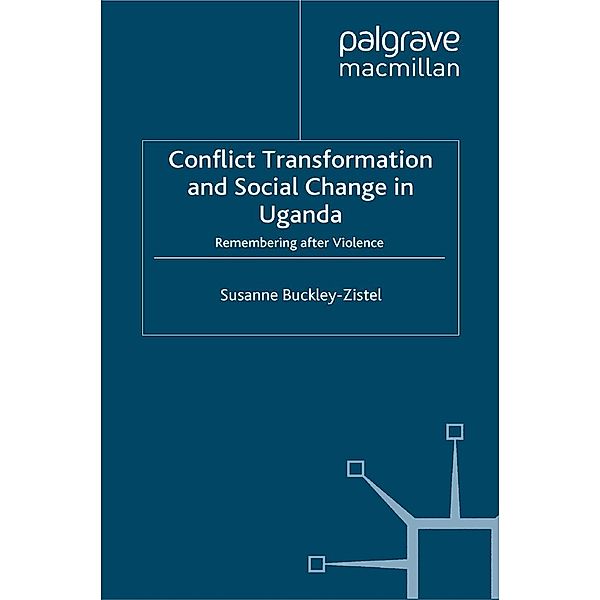 palgrave
macmillan

Conflict Transformation and Social Change in Uganda

Remembering after Violence

Susanne Buckley-Zistel